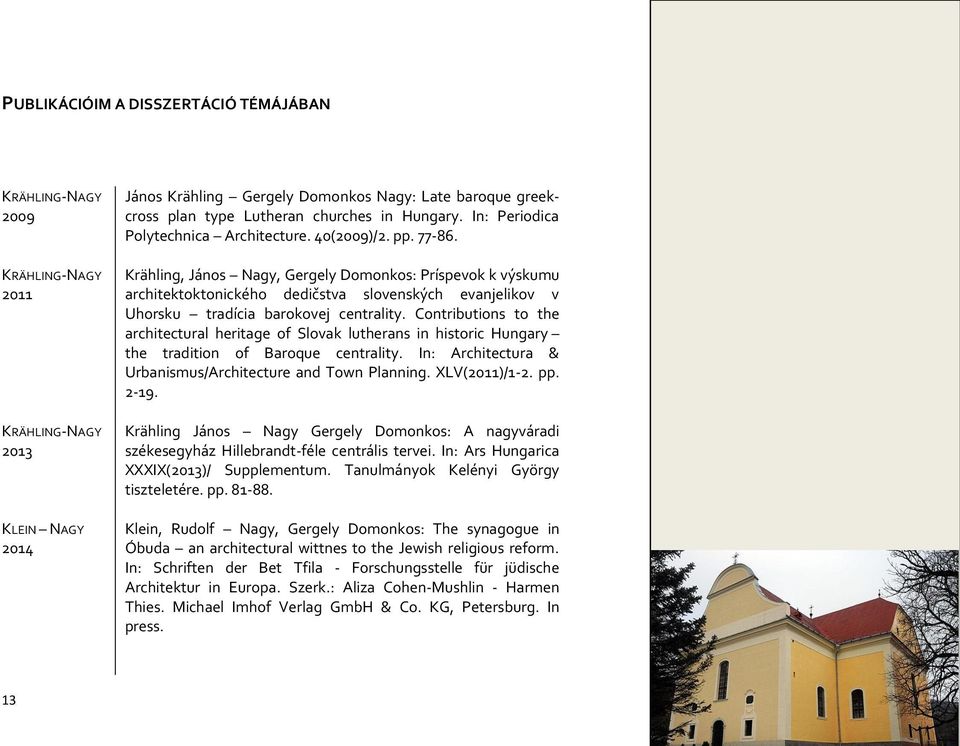 PUBLIKÁCIÓIM A DISSZERTÁCIÓ TÉMÁJÁBAN

KRÄHLING-NAGY 2009

János Krähling – Gergely Domonkos Nagy: Late baroque greek-cross plan type Lutheran churches in Hungary. In: Periodica Polytechnica – Architecture. 40(2009)/2. pp. 77-86.

KRÄHLING-NAGY 2011

Krähling, János – Nagy, Gergely Domonkos: Príspevok k výskumu architektoktonického dedičstva slovenských evanjelikov v Uhorsku – tradícia barokovej centrality. Contributions to the architectural heritage of Slovak lutherans in historic Hungary – the tradition of Baroque centrality. In: Architectura & Urbanismus/Architecture and Town Planning. XLV(2011)/1-2. pp. 2-19.

KRÄHLING-NAGY 2013

Krähling János – Nagy Gergely Domonkos: A nagyváradi székesegyház Hillebrandt-féle centrális tervei. In: Ars Hungarica XXXIX(2013)/ Supplementum. Tanulmányok Kelényi György tiszteletére. pp. 81-88.

KLEIN – NAGY 2014

Klein, Rudolf – Nagy, Gergely Domonkos: The synagogue in Óbuda – an architectural wittnes to the Jewish religious reform. In: Schriften der Bet Tfila - Forschungsstelle für jüdische Architektur in Europa. Szerk.: Aliza Cohen-Mushlin - Harmen Thies. Michael Imhof Verlag GmbH & Co. KG, Petersburg. In press.

13